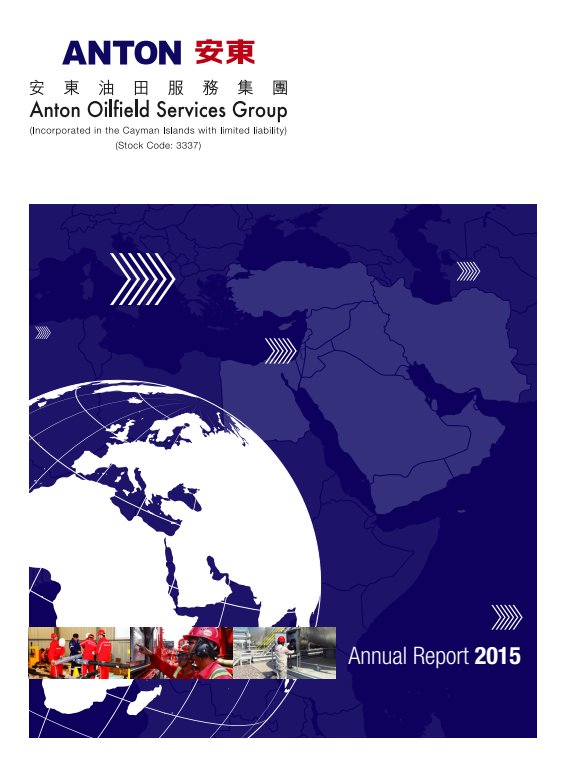 ANTON 安東

安東油田服務集團
Anton Oilfield Services Group
(Incorporated in the Cayman Islands with limited liability)
(Stock Code: 3337)

Annual Report 2015